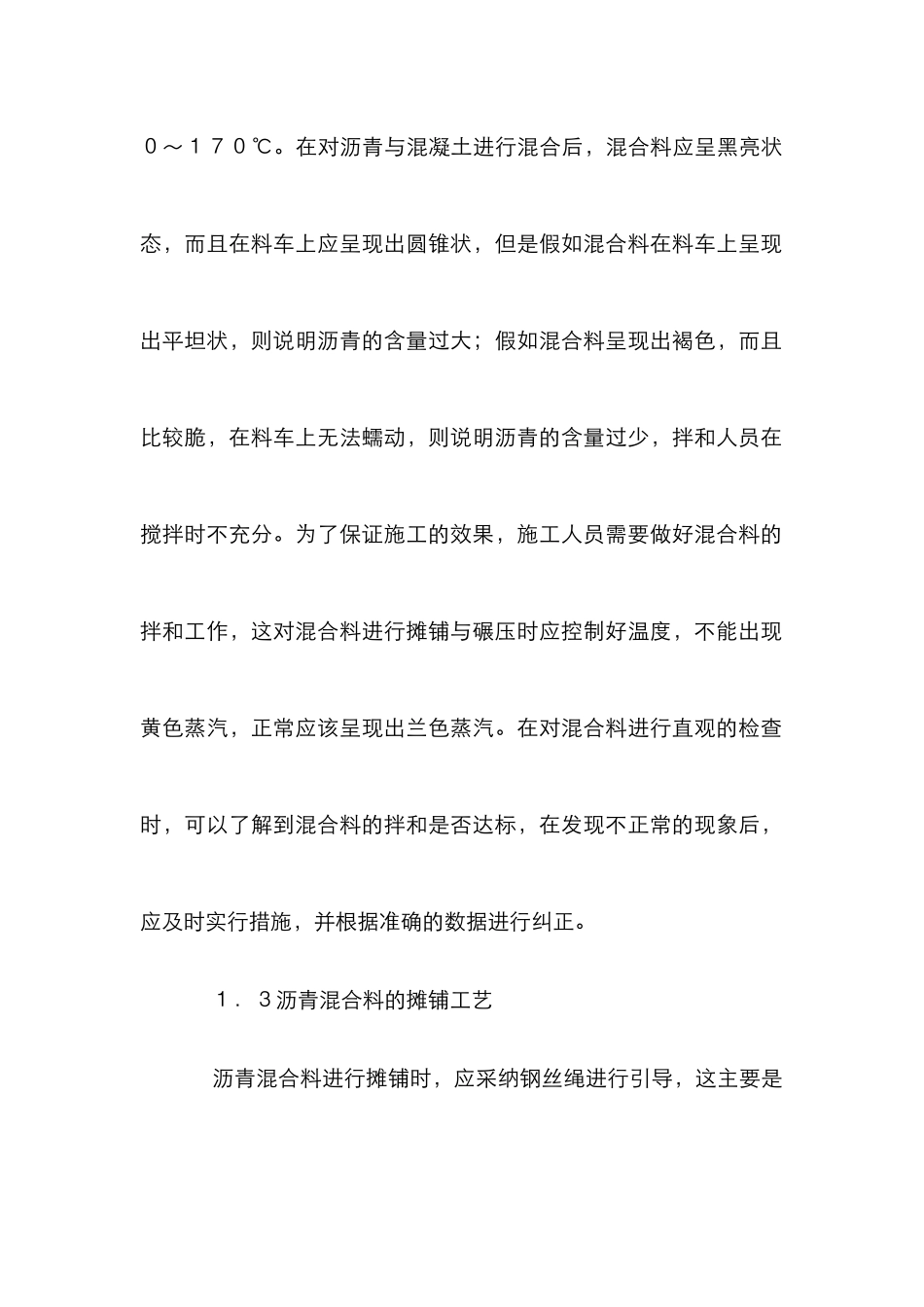 ０～１７０℃。在对沥青与混凝土进行混合后，混合料应呈黑亮状态，而且在料车上应呈现出圆锥状，但是假如混合料在料车上呈现出平坦状，则说明沥青的含量过大；假如混合料呈现出褐色，而且比较脆，在料车上无法蠕动，则说明沥青的含量过少，拌和人员在搅拌时不充分。为了保证施工的效果，施工人员需要做好混合料的拌和工作，这对混合料进行摊铺与碾压时应控制好温度，不能出现黄色蒸汽，正常应该呈现出兰色蒸汽。在对混合料进行直观的检查时，可以了解到混合料的拌和是否达标，在发现不正常的现象后，应及时实行措施，并根据准确的数据进行纠正。

１．３沥青混合料的摊铺工艺

沥青混合料进行摊铺时，应采纳钢丝绳进行引导，这主要是